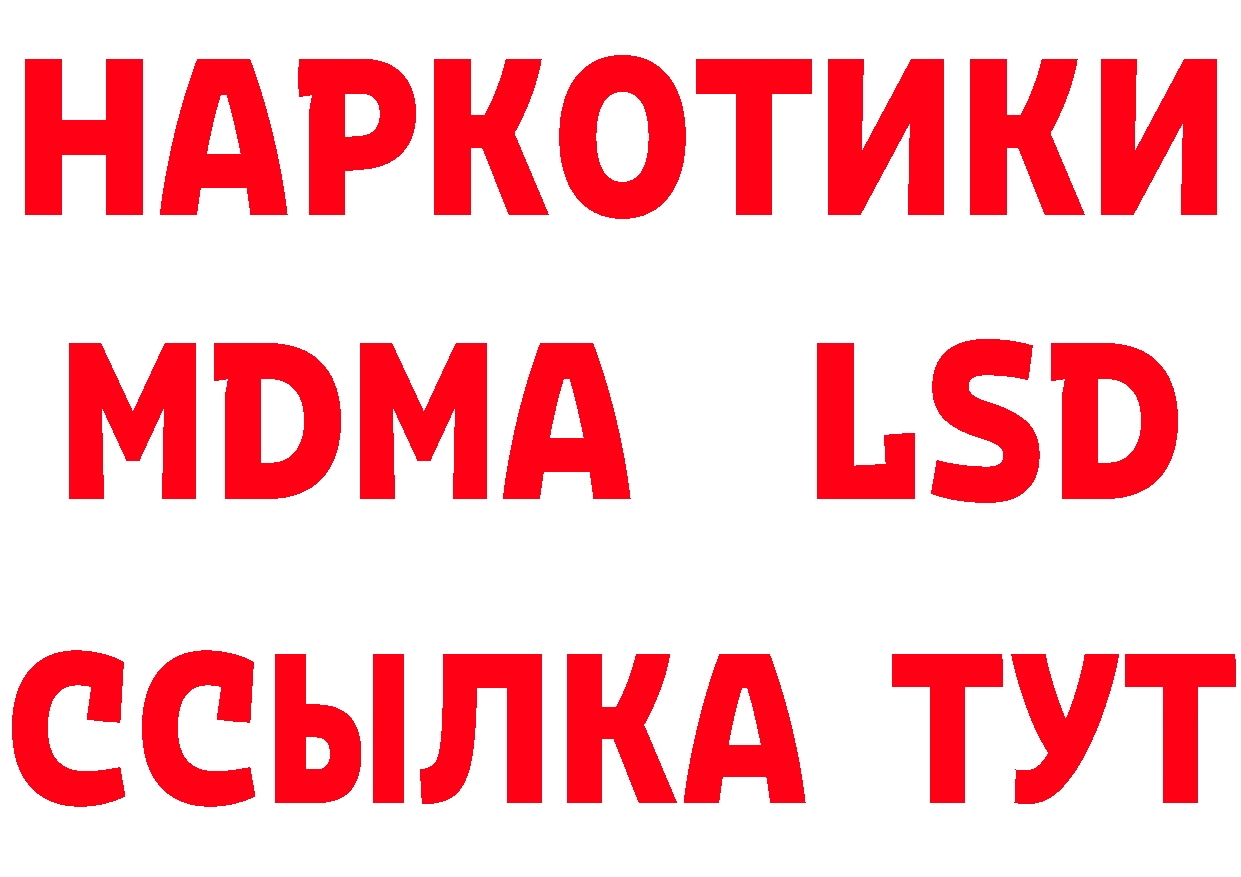 НАРКОТИКИ
MDMA LSD
ССЫЛКА ТУТ